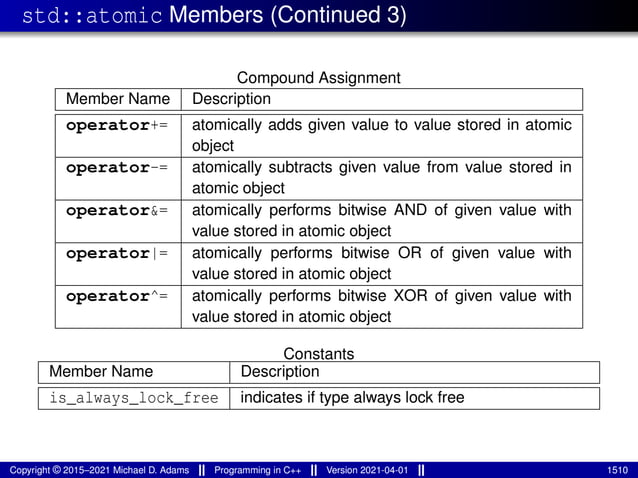 std::atomic Members (Continued 3)

Compound Assignment

| Member Name | Description |
|---|---|
| operator+= | atomically adds given value to value stored in atomic object |
| operator-= | atomically subtracts given value from value stored in atomic object |
| operator&= | atomically performs bitwise AND of given value with value stored in atomic object |
| operator\|= | atomically performs bitwise OR of given value with value stored in atomic object |
| operator^= | atomically performs bitwise XOR of given value with value stored in atomic object |

Constants

| Member Name | Description |
|---|---|
| is_always_lock_free | indicates if type always lock free |

Copyright © 2015–2021 Michael D. Adams || Programming in C++ || Version 2021-04-01 || 1510